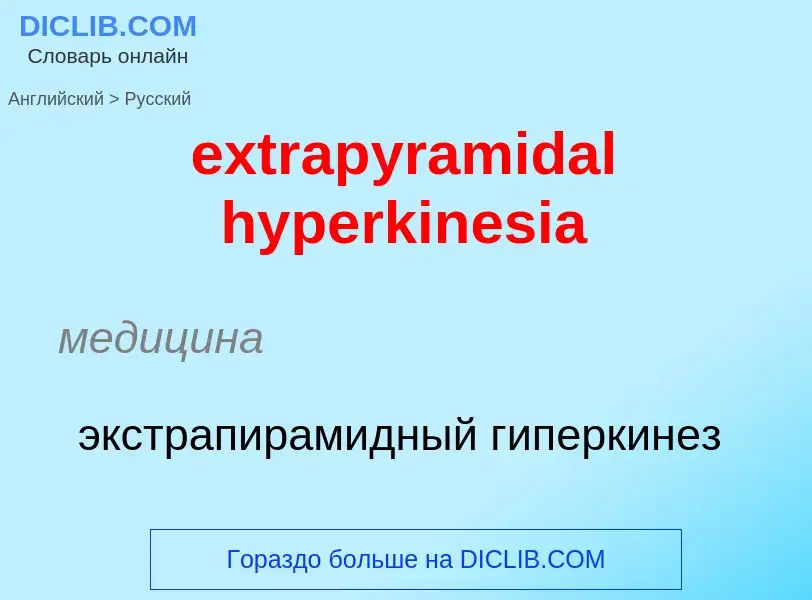 DICLIB.COM
Словарь онлайн

Английский > Русский

extrapyramidal hyperkinesia

медицина

экстрапирамидный гиперкинез

Гораздо больше на DICLIB.COM